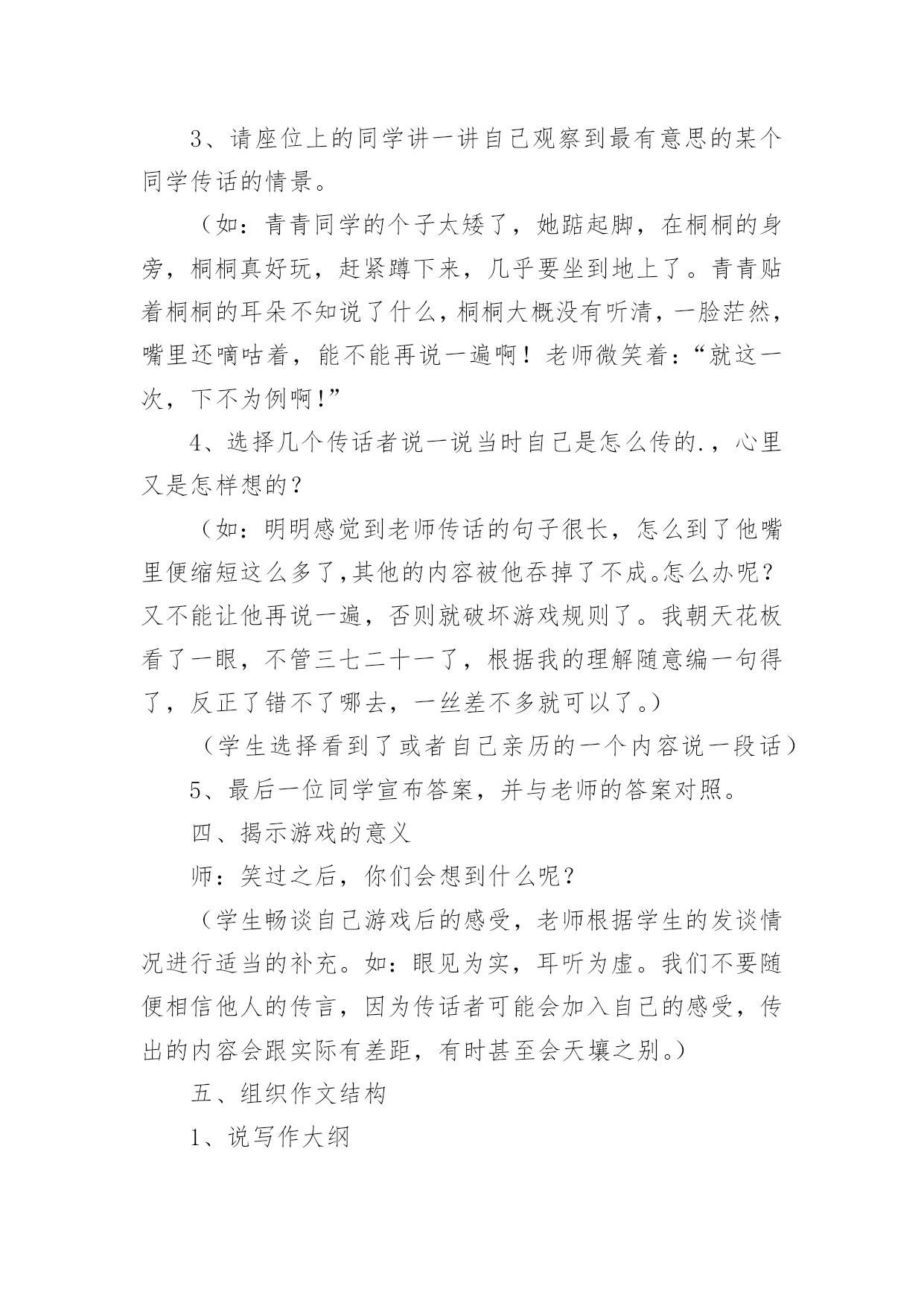 3、请座位上的同学讲一讲自己观察到最有意思的某个同学传话的情景。

（如：青青同学的个子太矮了，她踮起脚，在桐桐的身旁，桐桐真好玩，赶紧蹲下来，几乎要坐到地上了。青青贴着桐桐的耳朵不知说了什么，桐桐大概没有听清，一脸茫然，嘴里还嘀咕着，能不能再说一遍啊！老师微笑着：“就这一次，下不为例啊!”

4、选择几个传话者说一说当时自己是怎么传的.，心里又是怎样想的？

（如：明明感觉到老师传话的句子很长，怎么到了他嘴里便缩短这么多了,其他的内容被他吞掉了不成。怎么办呢？又不能让他再说一遍，否则就破坏游戏规则了。我朝天花板看了一眼，不管三七二十一了，根据我的理解随意编一句得了，反正了错不了哪去，一丝差不多就可以了。）

（学生选择看到了或者自己亲历的一个内容说一段话）

5、最后一位同学宣布答案，并与老师的答案对照。

四、揭示游戏的意义

师：笑过之后，你们会想到什么呢？

（学生畅谈自己游戏后的感受，老师根据学生的发谈情况进行适当的补充。如：眼见为实，耳听为虚。我们不要随便相信他人的传言，因为传话者可能会加入自己的感受，传出的内容会跟实际有差距，有时甚至会天壤之别。）

五、组织作文结构

1、说写作大纲